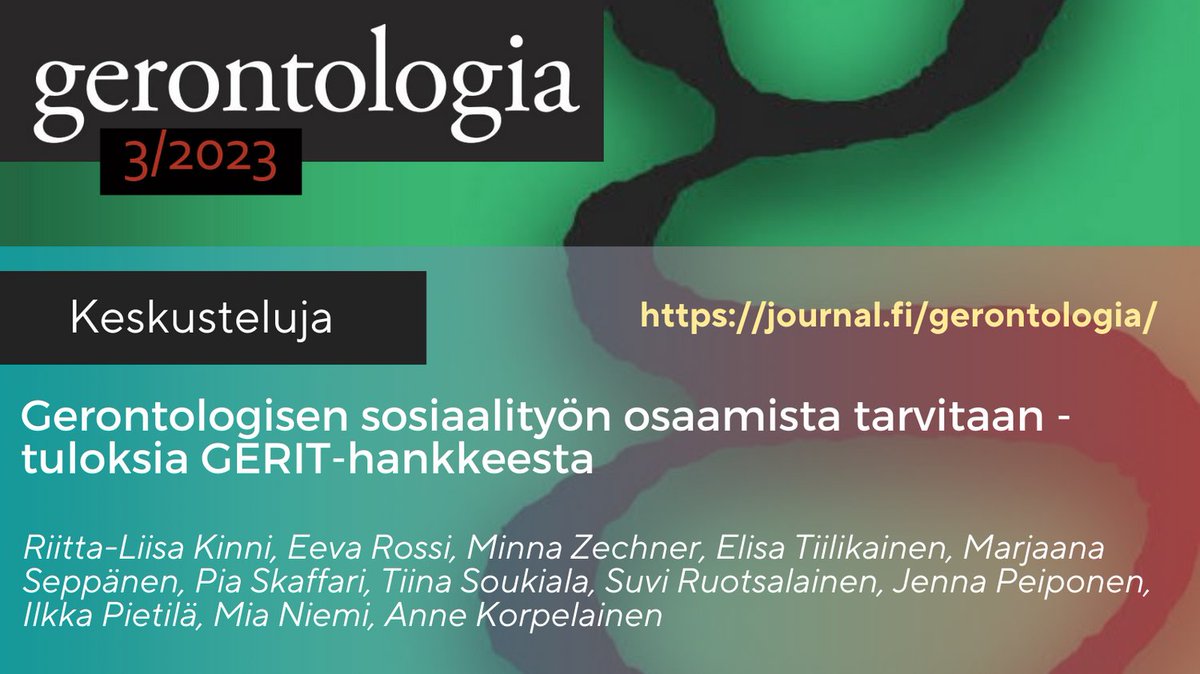 gerontologia
3/2023

Keskusteluja

https://journal.fi/gerontologia/

Gerontologisen sosiaalityön osaamista tarvitaan - tuloksia GERIT-hankkeesta

Riitta-Liisa Kinni, Eeva Rossi, Minna Zechner, Elisa Tiilikainen, Marjaana Seppänen, Pia Skaffari, Tiina Soukiala, Suvi Ruotsalainen, Jenna Peiponen, Ilkka Pietilä, Mia Niemi, Anne Korpelainen